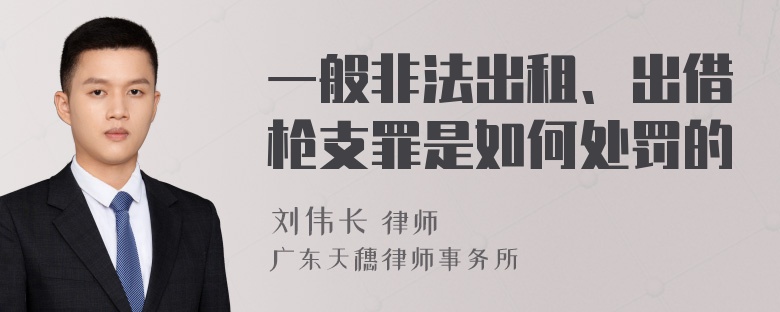 一般非法出租、出借枪支罪是如何处罚的

刘伟长 律师
广东天穗律师事务所